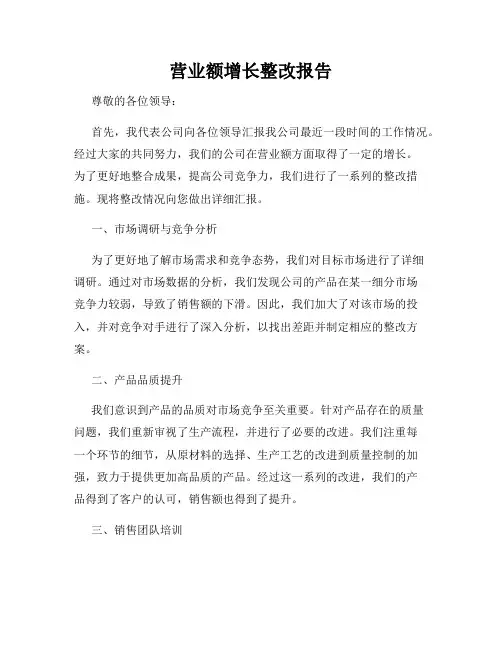 营业额增长整改报告

尊敬的各位领导：

首先，我代表公司向各位领导汇报我公司最近一段时间的工作情况。经过大家的共同努力，我们的公司在营业额方面取得了一定的增长。为了更好地整合成果，提高公司竞争力，我们进行了一系列的整改措施。现将整改情况向您做出详细汇报。

一、市场调研与竞争分析

为了更好地了解市场需求和竞争态势，我们对目标市场进行了详细调研。通过对市场数据的分析，我们发现公司的产品在某一细分市场竞争力较弱，导致了销售额的下滑。因此，我们加大了对该市场的投入，并对竞争对手进行了深入分析，以找出差距并制定相应的整改方案。

二、产品品质提升

我们意识到产品的品质对市场竞争至关重要。针对产品存在的质量问题，我们重新审视了生产流程，并进行了必要的改进。我们注重每一个环节的细节，从原材料的选择、生产工艺的改进到质量控制的加强，致力于提供更加高品质的产品。经过这一系列的改进，我们的产品得到了客户的认可，销售额也得到了提升。

三、销售团队培训